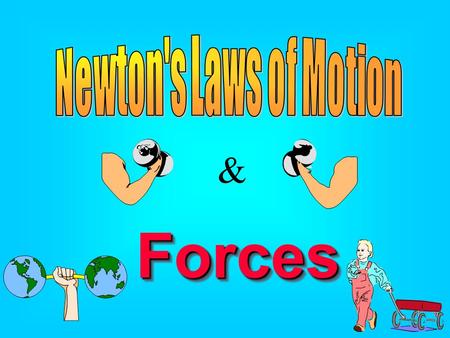 Newton's Laws of Motion

&

Forces